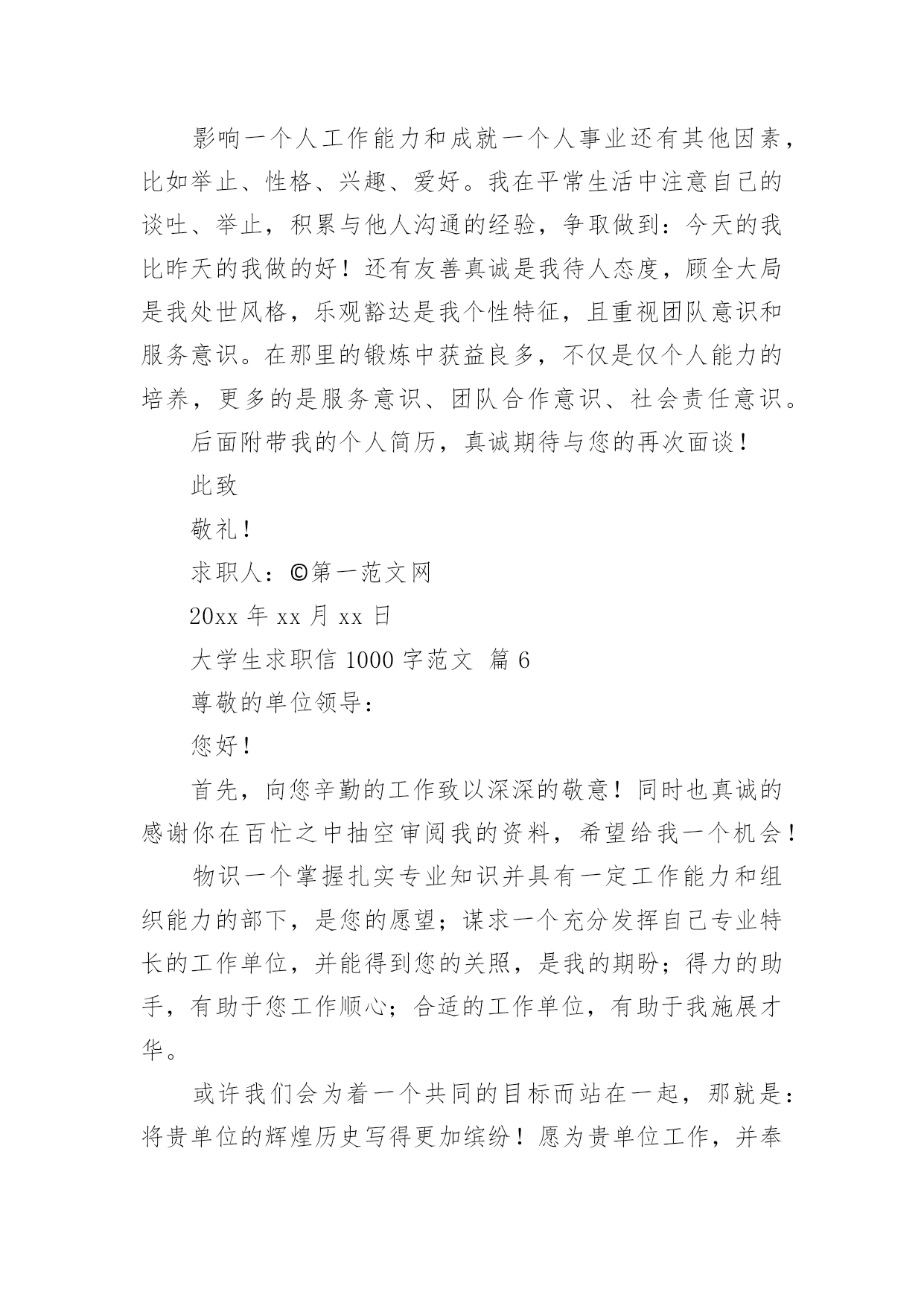 影响一个人工作能力和成就一个人事业还有其他因素，比如举止、性格、兴趣、爱好。我在平常生活中注意自己的谈吐、举止，积累与他人沟通的经验，争取做到：今天的我比昨天的我做的好！还有友善真诚是我待人态度，顾全大局是我处世风格，乐观豁达是我个性特征，且重视团队意识和服务意识。在那里的锻炼中获益良多，不仅是仅个人能力的培养，更多的是服务意识、团队合作意识、社会责任意识。

后面附带我的个人简历，真诚期待与您的再次面谈！

此致

敬礼！

求职人：©第一范文网

20xx 年 xx 月 xx 日

大学生求职信 1000 字范文 篇 6

尊敬的单位领导：

您好！

首先，向您辛勤的工作致以深深的敬意！同时也真诚的感谢你在百忙之中抽空审阅我的资料，希望给我一个机会！

物识一个掌握扎实专业知识并具有一定工作能力和组织能力的部下，是您的愿望；谋求一个充分发挥自己专业特长的工作单位，并能得到您的关照，是我的期盼；得力的助手，有助于您工作顺心；合适的工作单位，有助于我施展才华。

或许我们会为着一个共同的目标而站在一起，那就是：将贵单位的辉煌历史写得更加缤纷！愿为贵单位工作，并奉